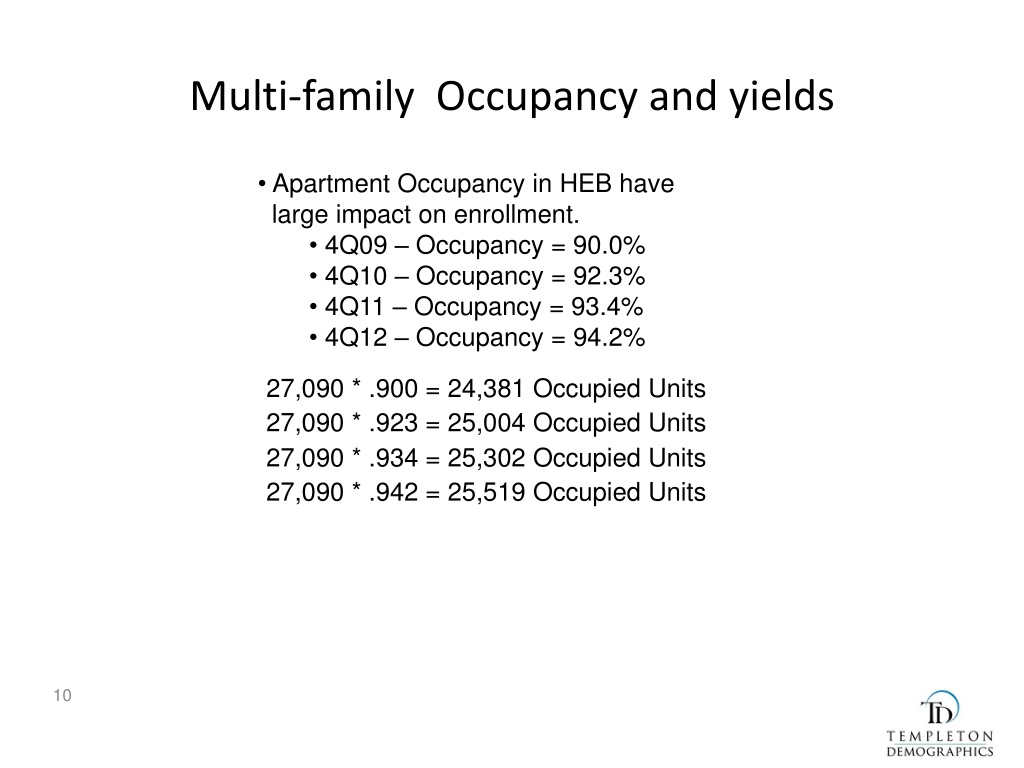 Multi-family  Occupancy and yields

• Apartment Occupancy in HEB have large impact on enrollment.
• 4Q09 – Occupancy = 90.0%
• 4Q10 – Occupancy = 92.3%
• 4Q11 – Occupancy = 93.4%
• 4Q12 – Occupancy = 94.2%

27,090 * .900 = 24,381 Occupied Units
27,090 * .923 = 25,004 Occupied Units
27,090 * .934 = 25,302 Occupied Units
27,090 * .942 = 25,519 Occupied Units

10

TD
TEMPLETON
DEMOGRAPHICS